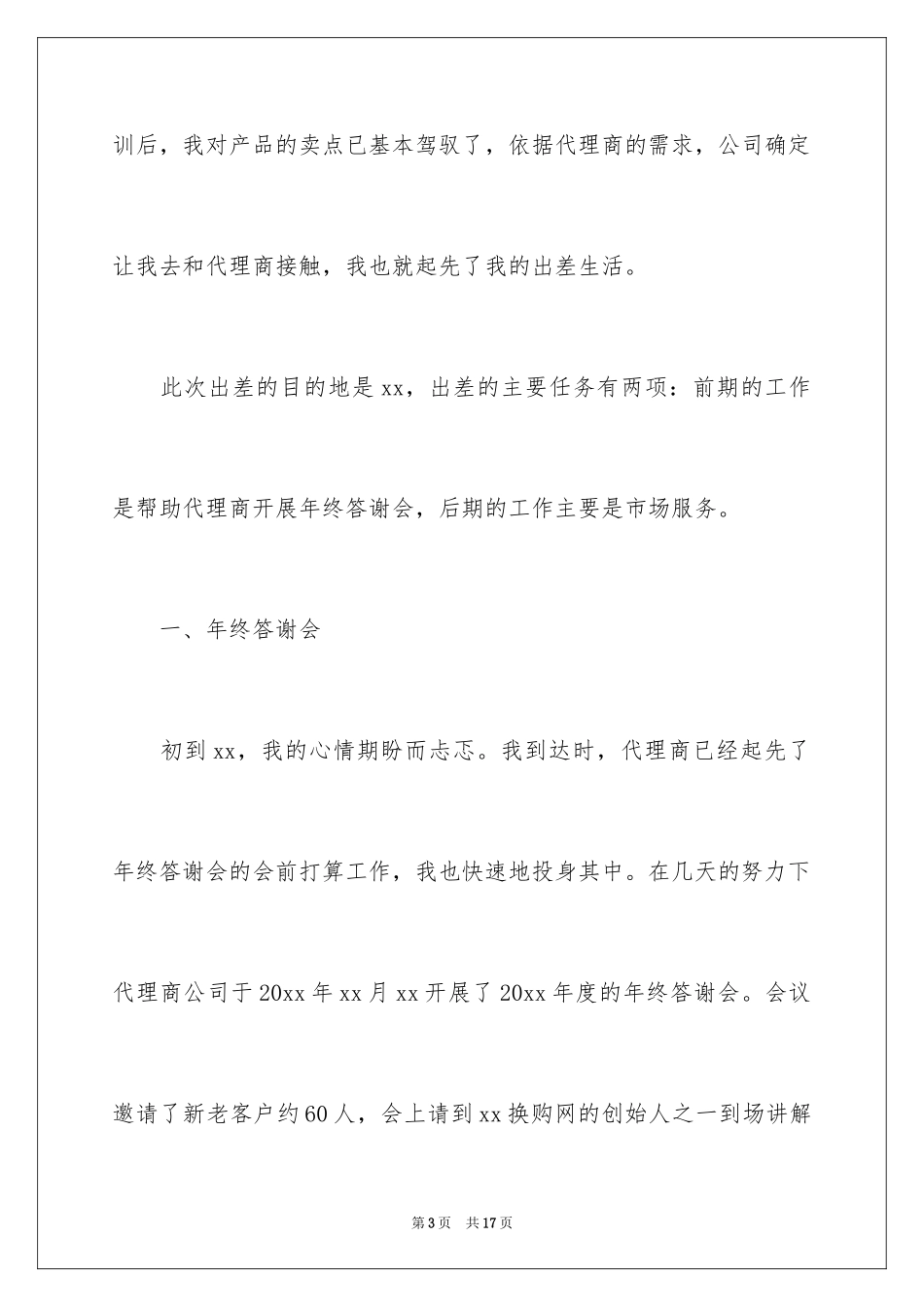 训后，我对产品的卖点已基本驾驭了，依据代理商的需求，公司确定让我去和代理商接触，我也就起先了我的出差生活。

此次出差的目的地是xx，出差的主要任务有两项：前期的工作是帮助代理商开展年终答谢会，后期的工作主要是市场服务。

一、年终答谢会

初到xx，我的心情期盼而忐忑。我到达时，代理商已经起先了年终答谢会的会前打算工作，我也快速地投身其中。在几天的努力下代理商公司于20xx年xx月xx开展了20xx年度的年终答谢会。会议邀请了新老客户约60人，会上请到xx换购网的创始人之一到场讲解

第3页　共17页